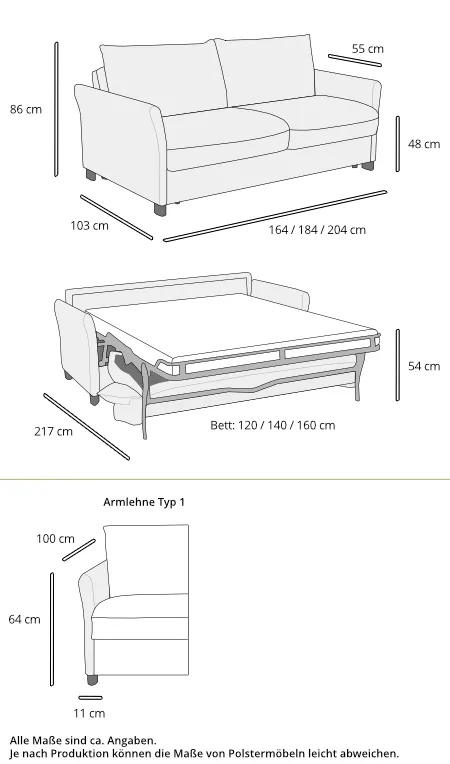 55 cm

86 cm

48 cm

103 cm

164 / 184 / 204 cm

54 cm

217 cm

Bett: 120 / 140 / 160 cm

Armlehne Typ 1

100 cm

64 cm

11 cm

Alle Maße sind ca. Angaben.
Je nach Produktion können die Maße von Polstermöbeln leicht abweichen.